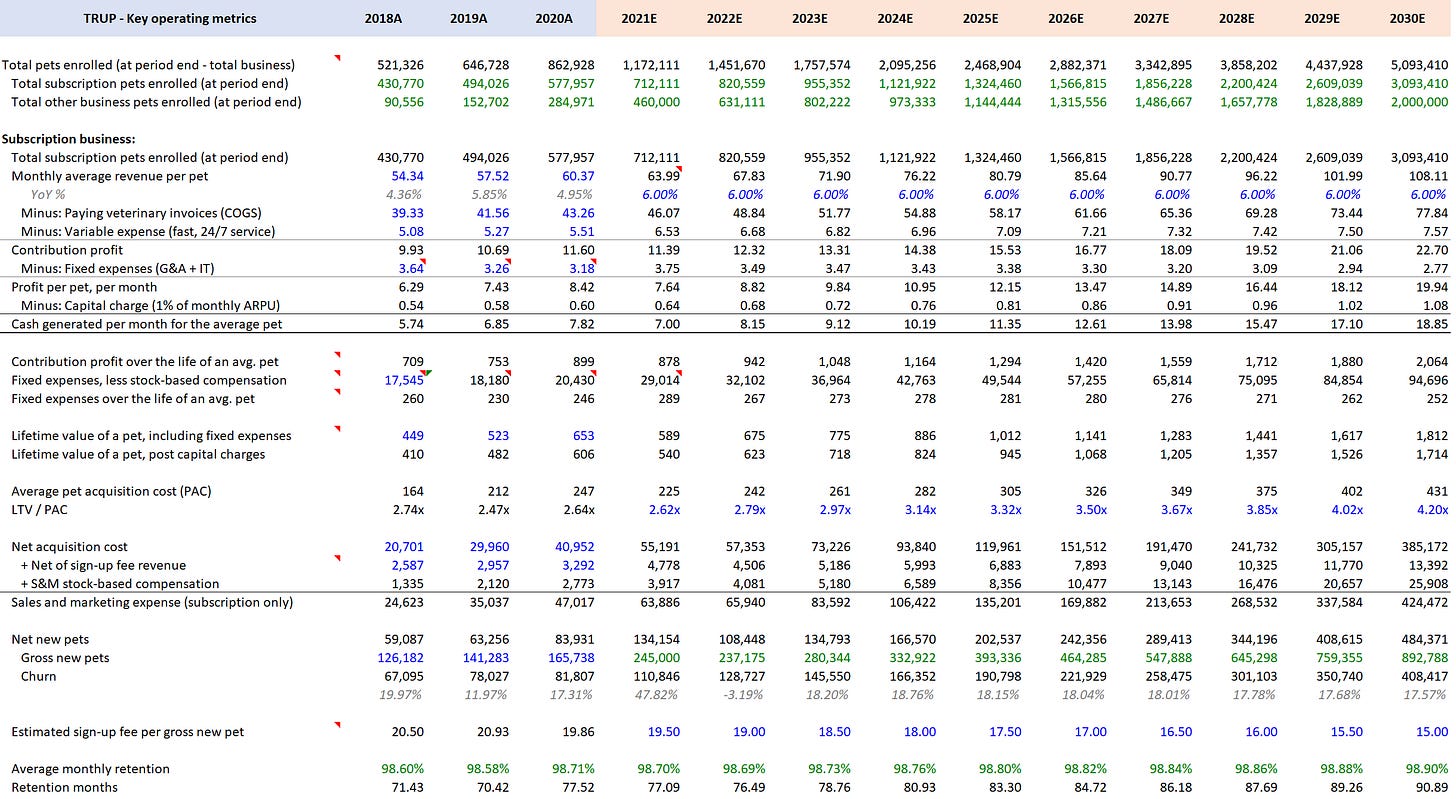 | TRUP - Key operating metrics | 2018A | 2019A | 2020A | 2021E | 2022E | 2023E | 2024E | 2025E | 2026E | 2027E | 2028E | 2029E | 2030E |
|---|---|---|---|---|---|---|---|---|---|---|---|---|---|
| Total pets enrolled (at period end - total business) | 521,326 | 646,728 | 862,928 | 1,172,111 | 1,451,670 | 1,757,574 | 2,095,256 | 2,468,904 | 2,882,371 | 3,342,895 | 3,858,202 | 4,437,928 | 5,093,410 |
| Total subscription pets enrolled (at period end) | 430,770 | 494,026 | 577,957 | 712,111 | 820,559 | 955,352 | 1,121,922 | 1,324,460 | 1,566,815 | 1,856,228 | 2,200,424 | 2,609,039 | 3,093,410 |
| Total other business pets enrolled (at period end) | 90,556 | 152,702 | 284,971 | 460,000 | 631,111 | 802,222 | 973,333 | 1,144,444 | 1,315,556 | 1,486,667 | 1,657,778 | 1,828,889 | 2,000,000 |
| Subscription business: | | | | | | | | | | | | | |
| Total subscription pets enrolled (at period end) | 430,770 | 494,026 | 577,957 | 712,111 | 820,559 | 955,352 | 1,121,922 | 1,324,460 | 1,566,815 | 1,856,228 | 2,200,424 | 2,609,039 | 3,093,410 |
| Monthly average revenue per pet | 54.34 | 57.52 | 60.37 | 63.99 | 67.83 | 71.90 | 76.22 | 80.79 | 85.64 | 90.77 | 96.22 | 101.99 | 108.11 |
| YoY % | 4.36% | 5.85% | 4.95% | 6.00% | 6.00% | 6.00% | 6.00% | 6.00% | 6.00% | 6.00% | 6.00% | 6.00% | 6.00% |
| Minus: Paying veterinary invoices (COGS) | 39.33 | 41.56 | 43.26 | 46.07 | 48.84 | 51.77 | 54.88 | 58.17 | 61.66 | 65.36 | 69.28 | 73.44 | 77.84 |
| Minus: Variable expense (fast, 24/7 service) | 5.08 | 5.27 | 5.51 | 6.53 | 6.68 | 6.82 | 6.96 | 7.09 | 7.21 | 7.32 | 7.42 | 7.50 | 7.57 |
| Contribution profit | 9.93 | 10.69 | 11.60 | 11.39 | 12.32 | 13.31 | 14.38 | 15.53 | 16.77 | 18.09 | 19.52 | 21.06 | 22.70 |
| Minus: Fixed expenses (G&A + IT) | 3.64 | 3.26 | 3.18 | 3.75 | 3.49 | 3.47 | 3.43 | 3.38 | 3.30 | 3.20 | 3.09 | 2.94 | 2.77 |
| Profit per pet, per month | 6.29 | 7.43 | 8.42 | 7.64 | 8.82 | 9.84 | 10.95 | 12.15 | 13.47 | 14.89 | 16.44 | 18.12 | 19.94 |
| Minus: Capital charge (1% of monthly ARPU) | 0.54 | 0.58 | 0.60 | 0.64 | 0.68 | 0.72 | 0.76 | 0.81 | 0.86 | 0.91 | 0.96 | 1.02 | 1.08 |
| Cash generated per month for the average pet | 5.74 | 6.85 | 7.82 | 7.00 | 8.15 | 9.12 | 10.19 | 11.35 | 12.61 | 13.98 | 15.47 | 17.10 | 18.85 |
| Contribution profit over the life of an avg. pet | 709 | 753 | 899 | 878 | 942 | 1,048 | 1,164 | 1,294 | 1,420 | 1,559 | 1,712 | 1,880 | 2,064 |
| Fixed expenses, less stock-based compensation | 17,545 | 18,180 | 20,430 | 29,014 | 32,102 | 36,964 | 42,763 | 49,544 | 57,255 | 65,814 | 75,095 | 84,854 | 94,696 |
| Fixed expenses over the life of an avg. pet | 260 | 230 | 246 | 289 | 267 | 273 | 278 | 281 | 280 | 276 | 271 | 262 | 252 |
| Lifetime value of a pet, including fixed expenses | 449 | 523 | 653 | 589 | 675 | 775 | 886 | 1,012 | 1,141 | 1,283 | 1,441 | 1,617 | 1,812 |
| Lifetime value of a pet, post capital charges | 410 | 482 | 606 | 540 | 623 | 718 | 824 | 945 | 1,068 | 1,205 | 1,357 | 1,526 | 1,714 |
| Average pet acquisition cost (PAC) | 164 | 212 | 247 | 225 | 242 | 261 | 282 | 305 | 326 | 349 | 375 | 402 | 431 |
| LTV / PAC | 2.74x | 2.47x | 2.64x | 2.62x | 2.79x | 2.97x | 3.14x | 3.32x | 3.50x | 3.67x | 3.85x | 4.02x | 4.20x |
| Net acquisition cost | 20,701 | 29,960 | 40,952 | 55,191 | 57,353 | 73,226 | 93,840 | 119,961 | 151,512 | 191,470 | 241,732 | 305,157 | 385,172 |
| + Net of sign-up fee revenue | 2,587 | 2,957 | 3,292 | 4,778 | 4,506 | 5,186 | 5,993 | 6,883 | 7,893 | 9,040 | 10,325 | 11,770 | 13,392 |
| + S&M stock-based compensation | 1,335 | 2,120 | 2,773 | 3,917 | 4,081 | 5,180 | 6,589 | 8,356 | 10,477 | 13,143 | 16,476 | 20,657 | 25,908 |
| Sales and marketing expense (subscription only) | 24,623 | 35,037 | 47,017 | 63,886 | 65,940 | 83,592 | 106,422 | 135,201 | 169,882 | 213,653 | 268,532 | 337,584 | 424,472 |
| Net new pets | 59,087 | 63,256 | 83,931 | 134,154 | 108,448 | 134,793 | 166,570 | 202,537 | 242,356 | 289,413 | 344,196 | 408,615 | 484,371 |
| Gross new pets | 126,182 | 141,283 | 165,738 | 245,000 | 237,175 | 280,344 | 332,922 | 393,336 | 464,285 | 547,888 | 645,298 | 759,355 | 892,788 |
| Churn | 67,095 | 78,027 | 81,807 | 110,846 | 128,727 | 145,550 | 166,352 | 190,798 | 221,929 | 258,475 | 301,103 | 350,740 | 408,417 |
| | 19.97% | 11.97% | 17.31% | 47.82% | -3.19% | 18.20% | 18.76% | 18.15% | 18.04% | 18.01% | 17.78% | 17.68% | 17.57% |
| Estimated sign-up fee per gross new pet | 20.50 | 20.93 | 19.86 | 19.50 | 19.00 | 18.50 | 18.00 | 17.50 | 17.00 | 16.50 | 16.00 | 15.50 | 15.00 |
| Average monthly retention | 98.60% | 98.58% | 98.71% | 98.70% | 98.69% | 98.73% | 98.76% | 98.80% | 98.82% | 98.84% | 98.86% | 98.88% | 98.90% |
| Retention months | 71.43 | 70.42 | 77.52 | 77.09 | 76.49 | 78.76 | 80.93 | 83.30 | 84.72 | 86.18 | 87.69 | 89.26 | 90.89 |